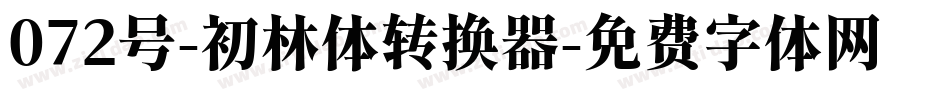 072号-初林体转换器-免费字体网